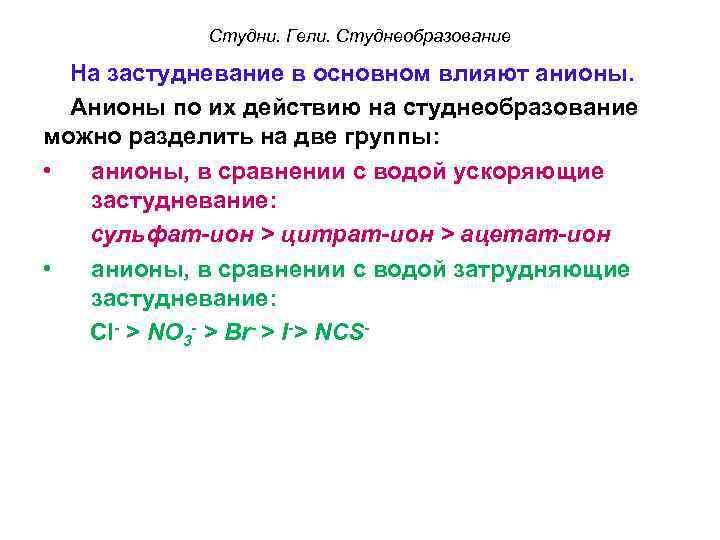 Студни. Гели. Студнеобразование

На застудневание в основном влияют анионы.

Анионы по их действию на студнеобразование можно разделить на две группы:

• анионы, в сравнении с водой ускоряющие застудневание:

сульфат-ион > цитрат-ион > ацетат-ион

• анионы, в сравнении с водой затрудняющие застудневание:

$Cl^- > NO_3^- > Br^- > I^- > NCS^-$